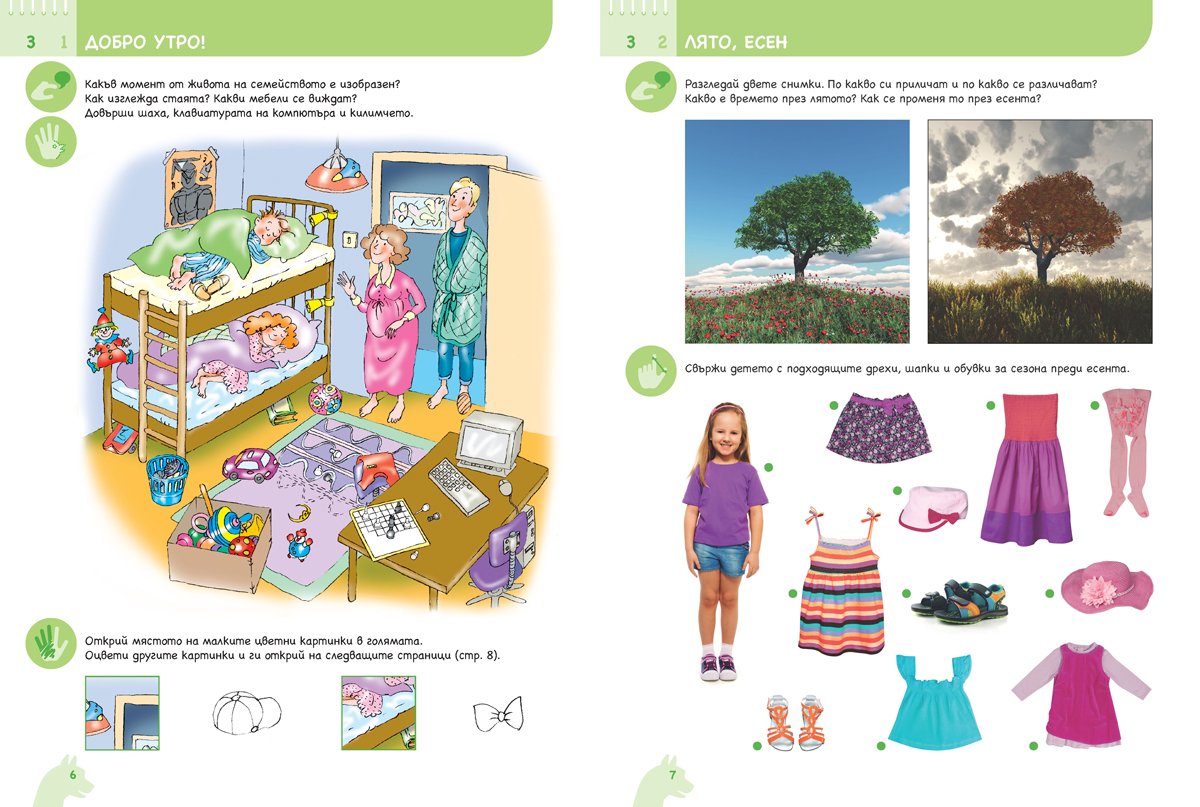 3 1 ДОБРО УТРО!

Какъв момент от живота на семейството е изобразен?
Как изглежда стаята? Какви мебели се виждат?
Довърши шаха, клавиатурата на компютъра и килимчето.

Открий мястото на малките цветни картинки в голямата.
Оцвети другите картинки и ги открий на следващите страници (стр. 8).

6

3 2 ЛЯТО, ЕСЕН

Разгледай двете снимки. По какво си приличат и по какво се различават?
Какво е времето през лятото? Как се променя то през есента?

Свържи детето с подходящите дрехи, шапки и обувки за сезона преди есента.

7